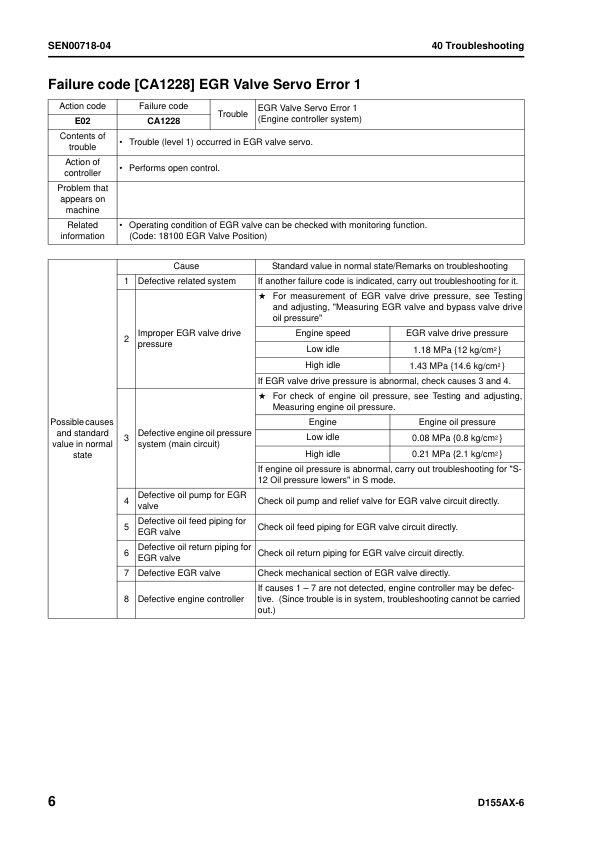 SEN00718-04

40 Troubleshooting

Failure code [CA1228] EGR Valve Servo Error 1

| Action code | Failure code | Trouble | EGR Valve Servo Error 1 (Engine controller system) |
|---|---|---|---|
| E02 | CA1228 | | |
| Contents of trouble | • Trouble (level 1) occurred in EGR valve servo. | | |
| Action of controller | • Performs open control. | | |
| Problem that appears on machine | | | |
| Related information | • Operating condition of EGR valve can be checked with monitoring function. (Code: 18100 EGR Valve Position) | | |

| | | Cause | Standard value in normal state/Remarks on troubleshooting | |
|---|---|---|---|---|
| Possible causes and standard value in normal state | 1 | Defective related system | If another failure code is indicated, carry out troubleshooting for it. | |
| | 2 | Improper EGR valve drive pressure | ★ For measurement of EGR valve drive pressure, see Testing and adjusting, "Measuring EGR valve and bypass valve drive oil pressure" | |
| | | | Engine speed | EGR valve drive pressure |
| | | | Low idle | 1.18 MPa {12 kg/cm$^2$} |
| | | | High idle | 1.43 MPa {14.6 kg/cm$^2$} |
| | | | If EGR valve drive pressure is abnormal, check causes 3 and 4. | |
| | 3 | Defective engine oil pressure system (main circuit) | ★ For check of engine oil pressure, see Testing and adjusting, Measuring engine oil pressure. | |
| | | | Engine | Engine oil pressure |
| | | | Low idle | 0.08 MPa {0.8 kg/cm$^2$} |
| | | | High idle | 0.21 MPa {2.1 kg/cm$^2$} |
| | | | If engine oil pressure is abnormal, carry out troubleshooting for "S-12 Oil pressure lowers" in S mode. | |
| | 4 | Defective oil pump for EGR valve | Check oil pump and relief valve for EGR valve circuit directly. | |
| | 5 | Defective oil feed piping for EGR valve | Check oil feed piping for EGR valve circuit directly. | |
| | 6 | Defective oil return piping for EGR valve | Check oil return piping for EGR valve circuit directly. | |
| | 7 | Defective EGR valve | Check mechanical section of EGR valve directly. | |
| | 8 | Defective engine controller | If causes 1 – 7 are not detected, engine controller may be defective. (Since trouble is in system, troubleshooting cannot be carried out.) | |

6

D155AX-6